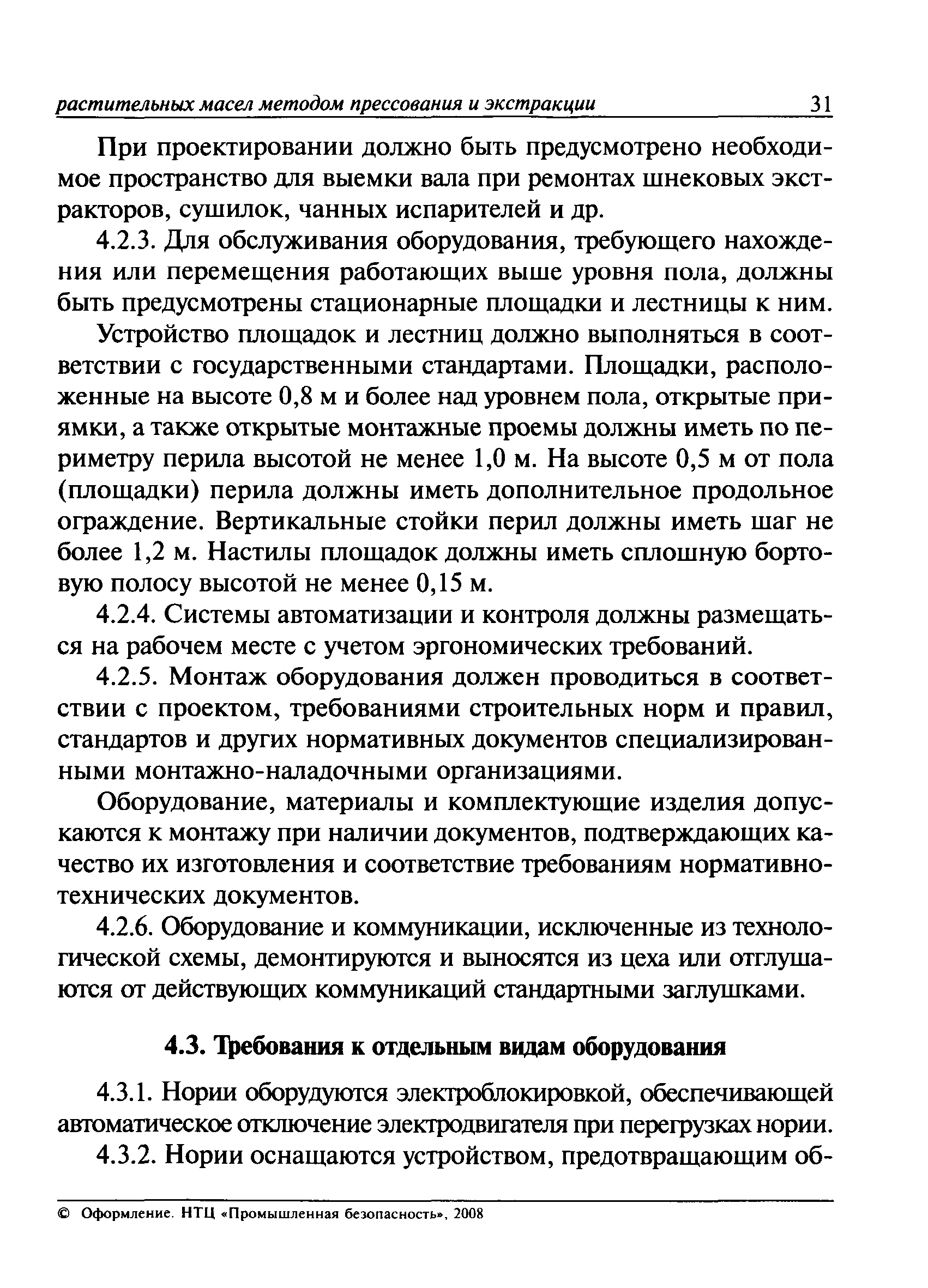 растительных масел методом прессования и экстракции 31

При проектировании должно быть предусмотрено необходимое пространство для выемки вала при ремонтах шнековых экстракторов, сушилок, чанных испарителей и др.

4.2.3. Для обслуживания оборудования, требующего нахождения или перемещения работающих выше уровня пола, должны быть предусмотрены стационарные площадки и лестницы к ним.

Устройство площадок и лестниц должно выполняться в соответствии с государственными стандартами. Площадки, расположенные на высоте 0,8 м и более над уровнем пола, открытые приямки, а также открытые монтажные проемы должны иметь по периметру перила высотой не менее 1,0 м. На высоте 0,5 м от пола (площадки) перила должны иметь дополнительное продольное ограждение. Вертикальные стойки перил должны иметь шаг не более 1,2 м. Настилы площадок должны иметь сплошную бортовую полосу высотой не менее 0,15 м.

4.2.4. Системы автоматизации и контроля должны размещаться на рабочем месте с учетом эргономических требований.

4.2.5. Монтаж оборудования должен проводиться в соответствии с проектом, требованиями строительных норм и правил, стандартов и других нормативных документов специализированными монтажно-наладочными организациями.

Оборудование, материалы и комплектующие изделия допускаются к монтажу при наличии документов, подтверждающих качество их изготовления и соответствие требованиям нормативно-технических документов.

4.2.6. Оборудование и коммуникации, исключенные из технологической схемы, демонтируются и выносятся из цеха или отглушаются от действующих коммуникаций стандартными заглушками.

4.3. Требования к отдельным видам оборудования

4.3.1. Нории оборудуются электроблокировкой, обеспечивающей автоматическое отключение электродвигателя при перегрузках нории.

4.3.2. Нории оснащаются устройством, предотвращающим об-

© Оформление. НТЦ «Промышленная безопасность», 2008